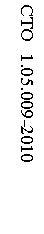 СТО 1.05.009–2010